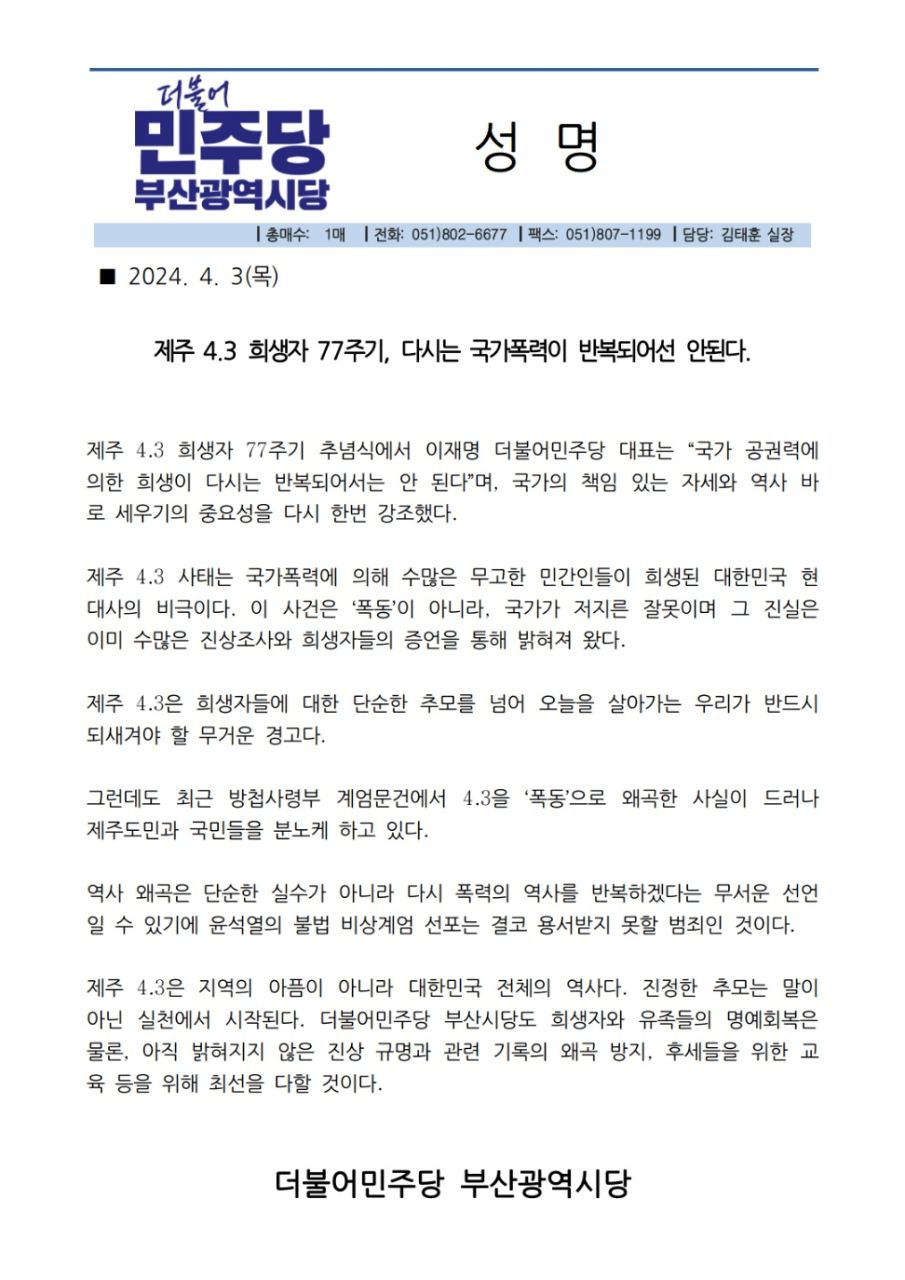 더불어
민주당
부산광역시당

성 명

| 총매수: 1매 | 전화: 051)802-6677 | 팩스: 051)807-1199 | 담당: 김태훈 실장

■ 2024. 4. 3(목)

제주 4.3 희생자 77주기, 다시는 국가폭력이 반복되어선 안된다.

제주 4.3 희생자 77주기 추념식에서 이재명 더불어민주당 대표는 “국가 공권력에 의한 희생이 다시는 반복되어서는 안 된다”며, 국가의 책임 있는 자세와 역사 바로 세우기의 중요성을 다시 한번 강조했다.

제주 4.3 사태는 국가폭력에 의해 수많은 무고한 민간인들이 희생된 대한민국 현대사의 비극이다. 이 사건은 ‘폭동’이 아니라, 국가가 저지른 잘못이며 그 진실은 이미 수많은 진상조사와 희생자들의 증언을 통해 밝혀져 왔다.

제주 4.3은 희생자들에 대한 단순한 추모를 넘어 오늘을 살아가는 우리가 반드시 되새겨야 할 무거운 경고다.

그런데도 최근 방첩사령부 계엄문건에서 4.3을 ‘폭동’으로 왜곡한 사실이 드러나 제주도민과 국민들을 분노케 하고 있다.

역사 왜곡은 단순한 실수가 아니라 다시 폭력의 역사를 반복하겠다는 무서운 선언일 수 있기에 윤석열의 불법 비상계엄 선포는 결코 용서받지 못할 범죄인 것이다.

제주 4.3은 지역의 아픔이 아니라 대한민국 전체의 역사다. 진정한 추모는 말이 아닌 실천에서 시작된다. 더불어민주당 부산시당도 희생자와 유족들의 명예회복은 물론, 아직 밝혀지지 않은 진상 규명과 관련 기록의 왜곡 방지, 후세들을 위한 교육 등을 위해 최선을 다할 것이다.

더불어민주당 부산광역시당